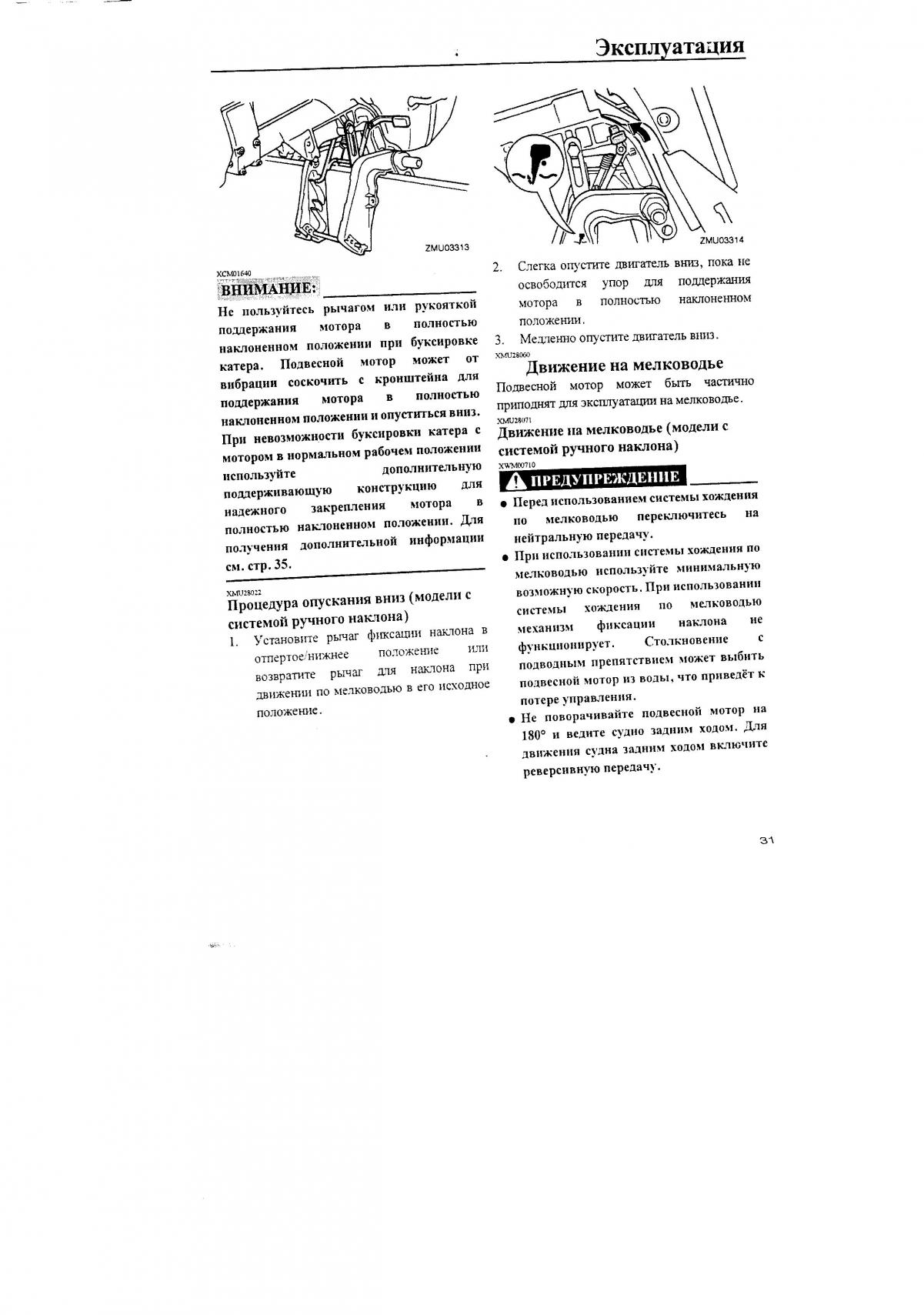 Эксплуатация

ZMU03313

XCM01640
ВНИМАНИЕ:
Не пользуйтесь рычагом или рукояткой поддержания мотора в полностью наклоненном положении при буксировке катера. Подвесной мотор может от вибрации соскочить с кронштейна для поддержания мотора в полностью наклоненном положении и опуститься вниз. При невозможности буксировки катера с мотором в нормальном рабочем положении используйте дополнительную поддерживающую конструкцию для надежного закрепления мотора в полностью наклоненном положении. Для получения дополнительной информации см. стр. 35.

XMU28022
Процедура опускания вниз (модели с системой ручного наклона)
1. Установите рычаг фиксации наклона в отпертое/нижнее положение или возвратите рычаг для наклона при движении по мелководью в его исходное положение.

ZMU03314

2. Слегка опустите двигатель вниз, пока не освободится упор для поддержания мотора в полностью наклоненном положении.
3. Медленно опустите двигатель вниз.

XMU28060
Движение на мелководье
Подвесной мотор может быть частично приподнят для эксплуатации на мелководье.

XMU28071
Движение на мелководье (модели с системой ручного наклона)

XWM00710
ПРЕДУПРЕЖДЕНИЕ
● Перед использованием системы хождения по мелководью переключитесь на нейтральную передачу.
● При использовании системы хождения по мелководью используйте минимальную возможную скорость. При использовании системы хождения по мелководью механизм фиксации наклона не функционирует. Столкновение с подводным препятствием может выбить подвесной мотор из воды, что приведёт к потере управления.
● Не поворачивайте подвесной мотор на 180° и ведите судно задним ходом. Для движения судна задним ходом включите реверсивную передачу.

31